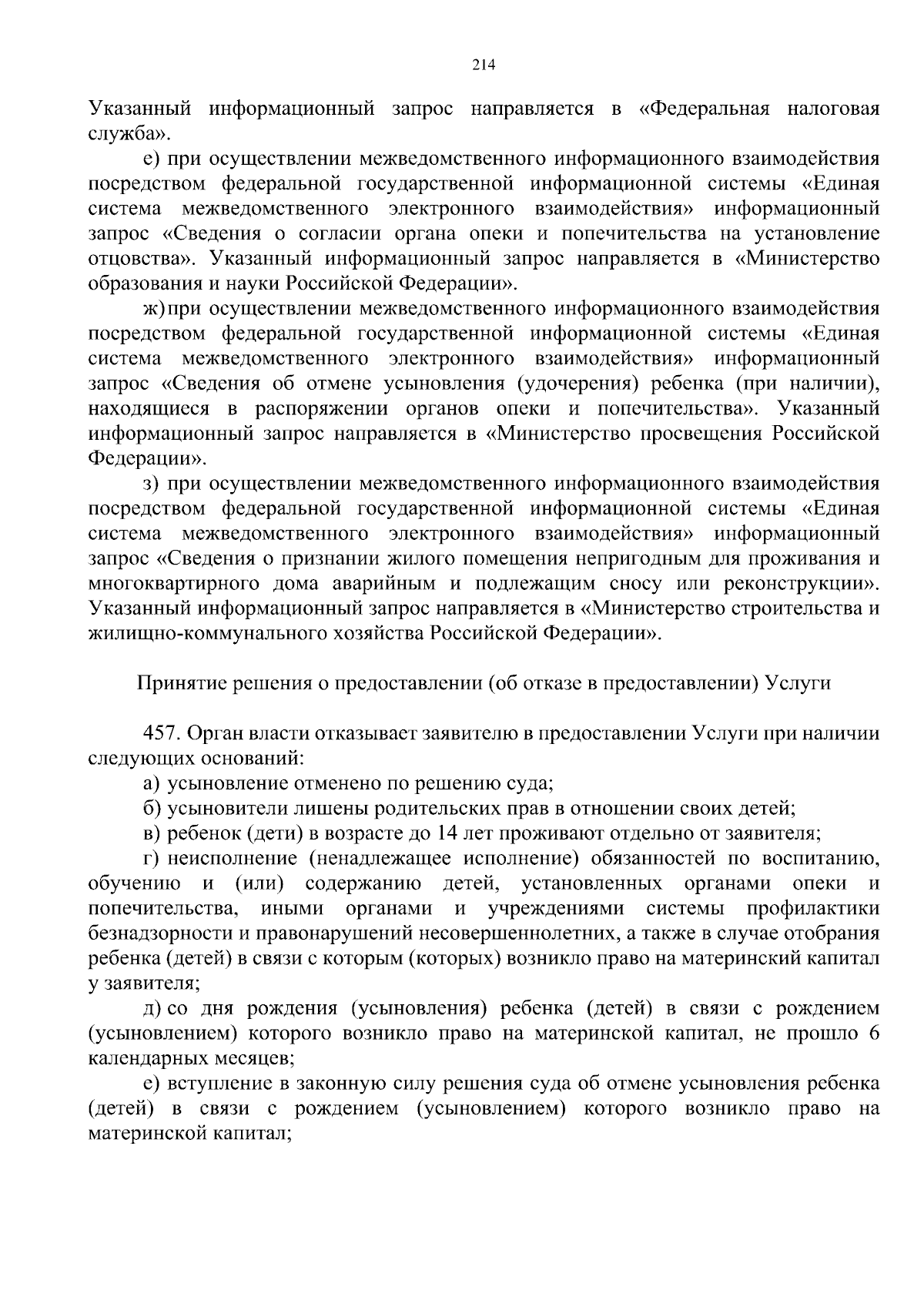 214

Указанный информационный запрос направляется в «Федеральная налоговая служба».

е) при осуществлении межведомственного информационного взаимодействия посредством федеральной государственной информационной системы «Единая система межведомственного электронного взаимодействия» информационный запрос «Сведения о согласии органа опеки и попечительства на установление отцовства». Указанный информационный запрос направляется в «Министерство образования и науки Российской Федерации».

ж) при осуществлении межведомственного информационного взаимодействия посредством федеральной государственной информационной системы «Единая система межведомственного электронного взаимодействия» информационный запрос «Сведения об отмене усыновления (удочерения) ребенка (при наличии), находящиеся в распоряжении органов опеки и попечительства». Указанный информационный запрос направляется в «Министерство просвещения Российской Федерации».

з) при осуществлении межведомственного информационного взаимодействия посредством федеральной государственной информационной системы «Единая система межведомственного электронного взаимодействия» информационный запрос «Сведения о признании жилого помещения непригодным для проживания и многоквартирного дома аварийным и подлежащим сносу или реконструкции». Указанный информационный запрос направляется в «Министерство строительства и жилищно-коммунального хозяйства Российской Федерации».

Принятие решения о предоставлении (об отказе в предоставлении) Услуги

457. Орган власти отказывает заявителю в предоставлении Услуги при наличии следующих оснований:

а) усыновление отменено по решению суда;

б) усыновители лишены родительских прав в отношении своих детей;

в) ребенок (дети) в возрасте до 14 лет проживают отдельно от заявителя;

г) неисполнение (ненадлежащее исполнение) обязанностей по воспитанию, обучению и (или) содержанию детей, установленных органами опеки и попечительства, иными органами и учреждениями системы профилактики безнадзорности и правонарушений несовершеннолетних, а также в случае отобрания ребенка (детей) в связи с которым (которых) возникло право на материнский капитал у заявителя;

д) со дня рождения (усыновления) ребенка (детей) в связи с рождением (усыновлением) которого возникло право на материнской капитал, не прошло 6 календарных месяцев;

е) вступление в законную силу решения суда об отмене усыновления ребенка (детей) в связи с рождением (усыновлением) которого возникло право на материнской капитал;